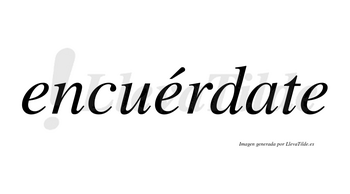 encuérdate

LlevaTilde

Imagen generada por LlevaTilde.es